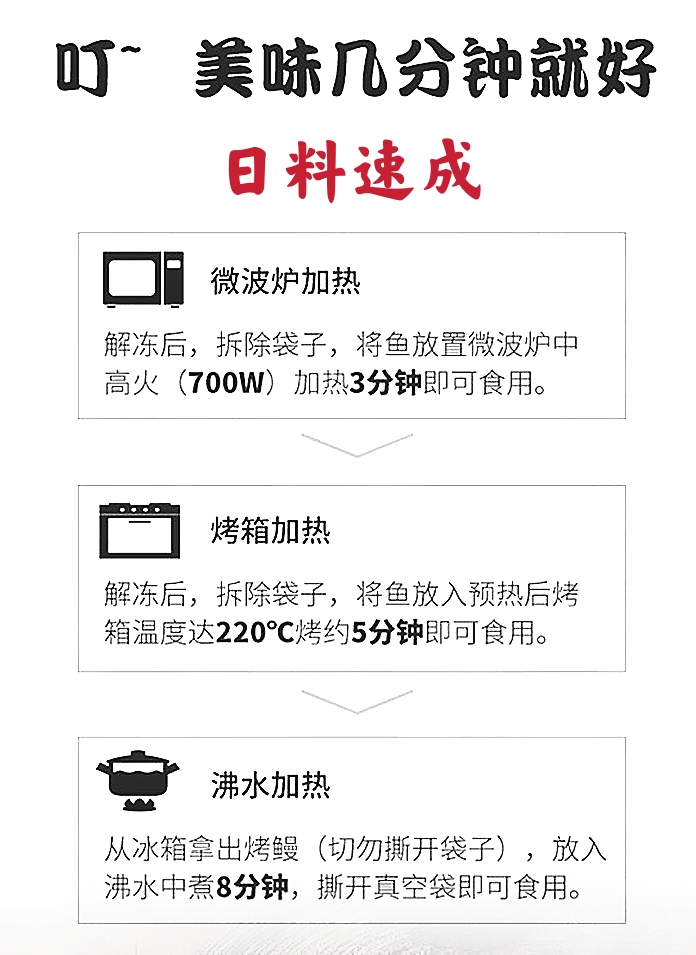 叮~ 美味几分钟就好

日料速成

微波炉加热

解冻后，拆除袋子，将鱼放置微波炉中高火（700W）加热3分钟即可食用。

烤箱加热

解冻后，拆除袋子，将鱼放入预热后烤箱温度达220℃烤约5分钟即可食用。

沸水加热

从冰箱拿出烤鳗（切勿撕开袋子），放入沸水中煮8分钟，撕开真空袋即可食用。